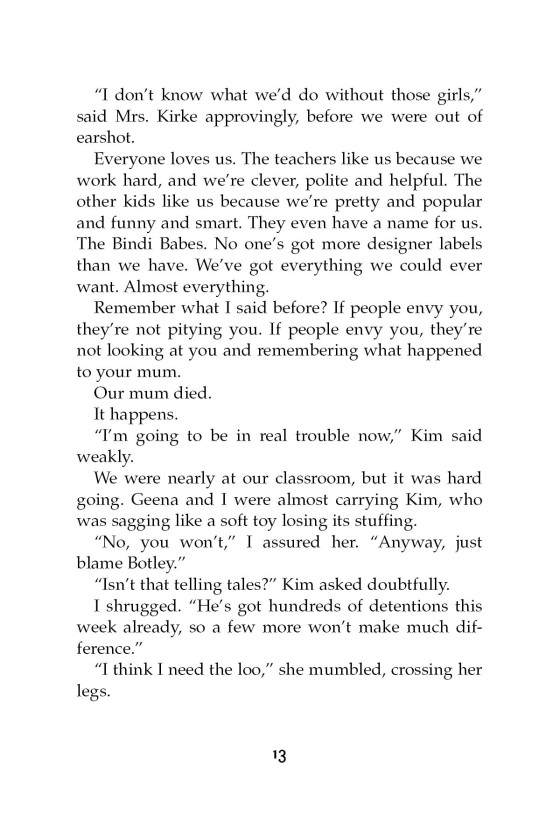 "I don't know what we'd do without those girls," said Mrs. Kirke approvingly, before we were out of earshot.

Everyone loves us. The teachers like us because we work hard, and we're clever, polite and helpful. The other kids like us because we're pretty and popular and funny and smart. They even have a name for us. The Bindi Babes. No one's got more designer labels than we have. We've got everything we could ever want. Almost everything.

Remember what I said before? If people envy you, they're not pitying you. If people envy you, they're not looking at you and remembering what happened to your mum.

Our mum died.

It happens.

"I'm going to be in real trouble now," Kim said weakly.

We were nearly at our classroom, but it was hard going. Geena and I were almost carrying Kim, who was sagging like a soft toy losing its stuffing.

"No, you won't," I assured her. "Anyway, just blame Botley."

"Isn't that telling tales?" Kim asked doubtfully.

I shrugged. "He's got hundreds of detentions this week already, so a few more won't make much difference."

"I think I need the loo," she mumbled, crossing her legs.

13